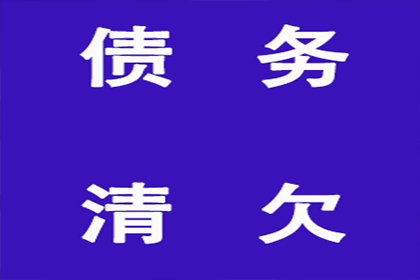 债 务

清 欠